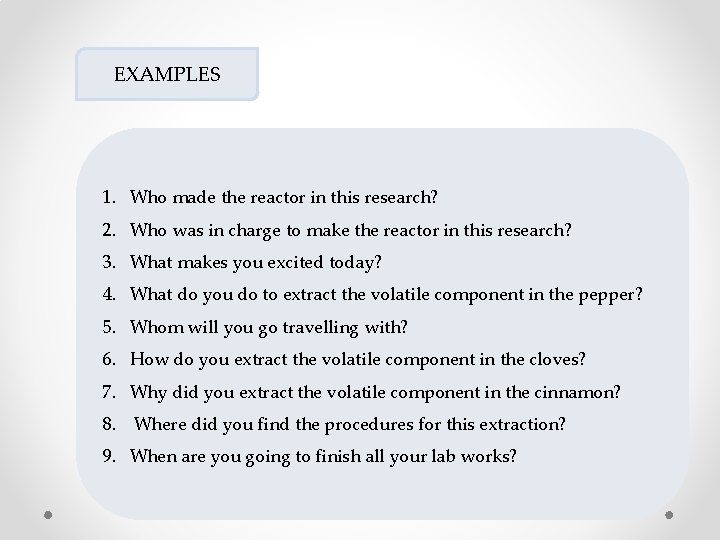 EXAMPLES

1. Who made the reactor in this research?
2. Who was in charge to make the reactor in this research?
3. What makes you excited today?
4. What do you do to extract the volatile component in the pepper?
5. Whom will you go travelling with?
6. How do you extract the volatile component in the cloves?
7. Why did you extract the volatile component in the cinnamon?
8. Where did you find the procedures for this extraction?
9. When are you going to finish all your lab works?